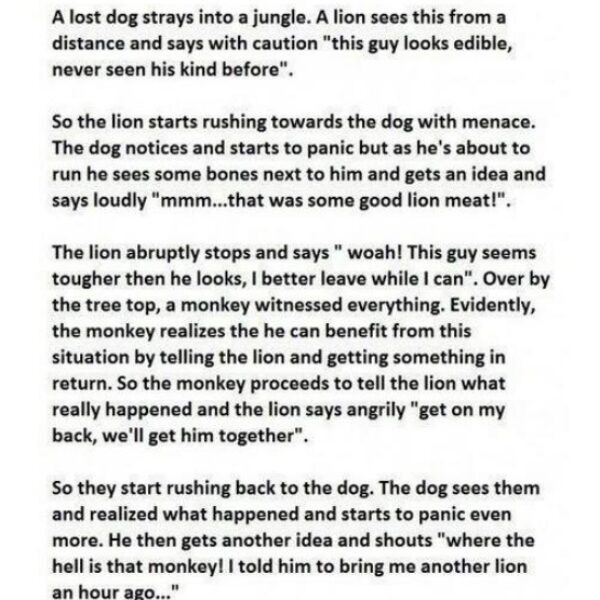 A lost dog strays into a jungle. A lion sees this from a distance and says with caution "this guy looks edible, never seen his kind before".

So the lion starts rushing towards the dog with menace. The dog notices and starts to panic but as he's about to run he sees some bones next to him and gets an idea and says loudly "mmm...that was some good lion meat!".

The lion abruptly stops and says " woah! This guy seems tougher then he looks, I better leave while I can". Over by the tree top, a monkey witnessed everything. Evidently, the monkey realizes the he can benefit from this situation by telling the lion and getting something in return. So the monkey proceeds to tell the lion what really happened and the lion says angrily "get on my back, we'll get him together".

So they start rushing back to the dog. The dog sees them and realized what happened and starts to panic even more. He then gets another idea and shouts "where the hell is that monkey! I told him to bring me another lion an hour ago..."